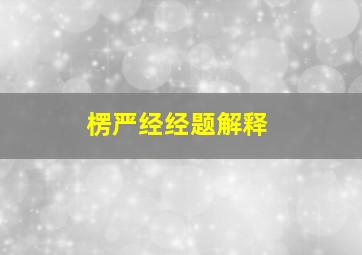 楞严经经题解释